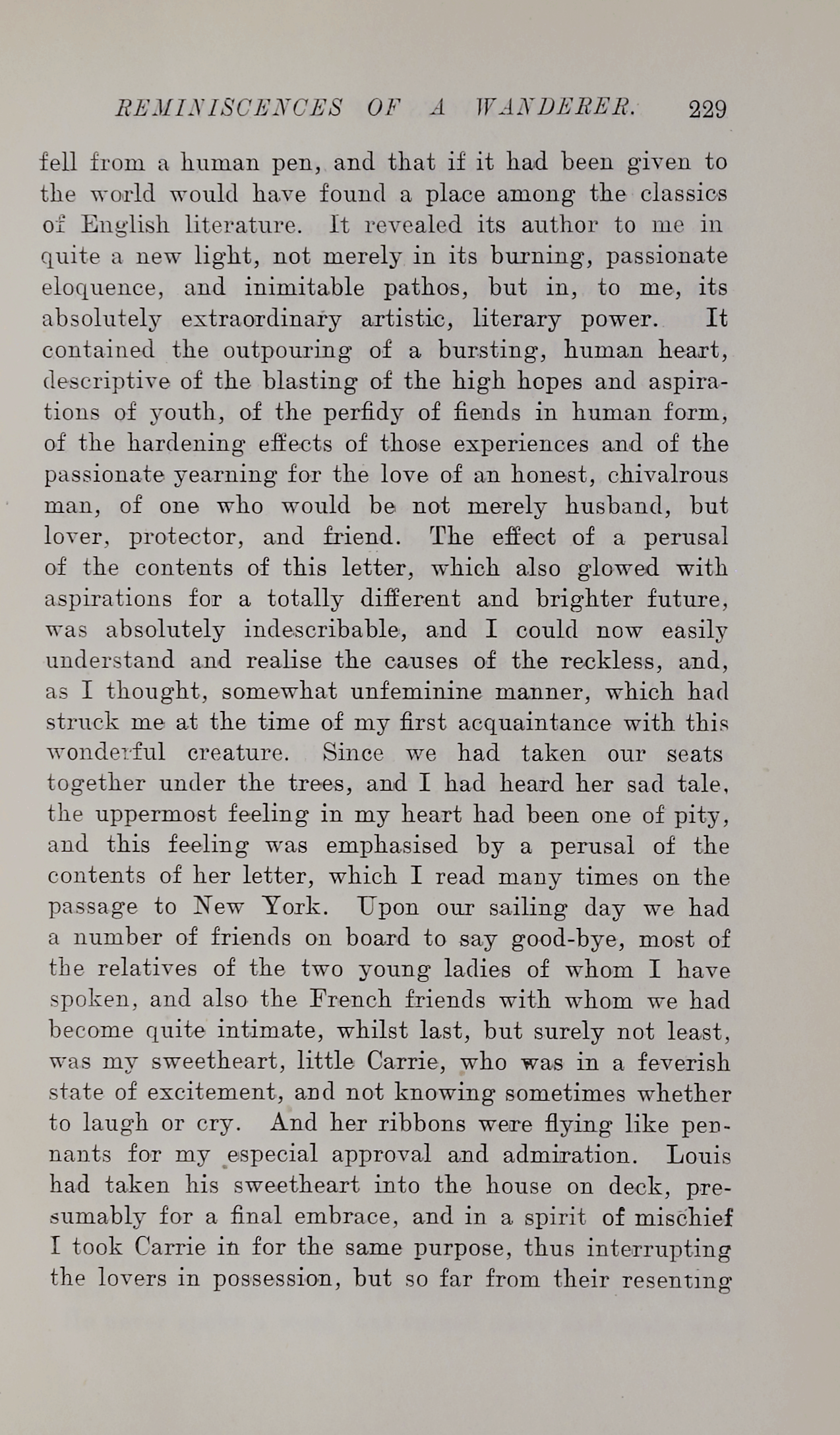 REMINISCENCES OF A WANDERER. 229

fell from a human pen, and that if it had been given to the world would have found a place among the classics of English literature. It revealed its author to me in quite a new light, not merely in its burning, passionate eloquence, and inimitable pathos, but in, to me, its absolutely extraordinary artistic, literary power. It contained the outpouring of a bursting, human heart, descriptive of the blasting of the high hopes and aspirations of youth, of the perfidy of fiends in human form, of the hardening effects of those experiences and of the passionate yearning for the love of an honest, chivalrous man, of one who would be not merely husband, but lover, protector, and friend. The effect of a perusal of the contents of this letter, which also glowed with aspirations for a totally different and brighter future, was absolutely indescribable, and I could now easily understand and realise the causes of the reckless, and, as I thought, somewhat unfeminine manner, which had struck me at the time of my first acquaintance with this wonderful creature. Since we had taken our seats together under the trees, and I had heard her sad tale, the uppermost feeling in my heart had been one of pity, and this feeling was emphasised by a perusal of the contents of her letter, which I read many times on the passage to New York. Upon our sailing day we had a number of friends on board to say good-bye, most of the relatives of the two young ladies of whom I have spoken, and also the French friends with whom we had become quite intimate, whilst last, but surely not least, was my sweetheart, little Carrie, who was in a feverish state of excitement, and not knowing sometimes whether to laugh or cry. And her ribbons were flying like pennants for my especial approval and admiration. Louis had taken his sweetheart into the house on deck, presumably for a final embrace, and in a spirit of mischief I took Carrie in for the same purpose, thus interrupting the lovers in possession, but so far from their resenting